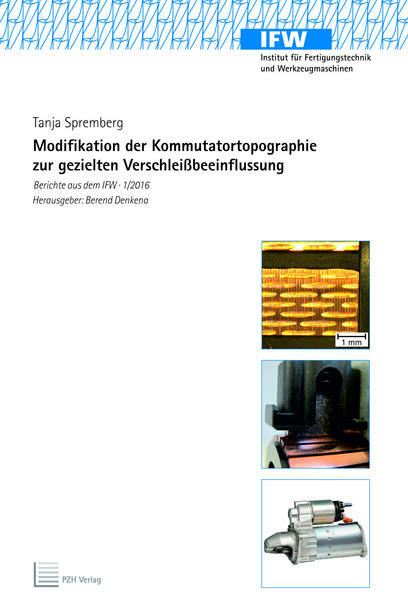 IFW
Institut für Fertigungstechnik
und Werkzeugmaschinen

Tanja Spremberg

Modifikation der Kommutatortopographie
zur gezielten Verschleißbeeinflussung

Berichte aus dem IFW · 1/2016
Herausgeber: Berend Denkena

1 mm

PZH Verlag